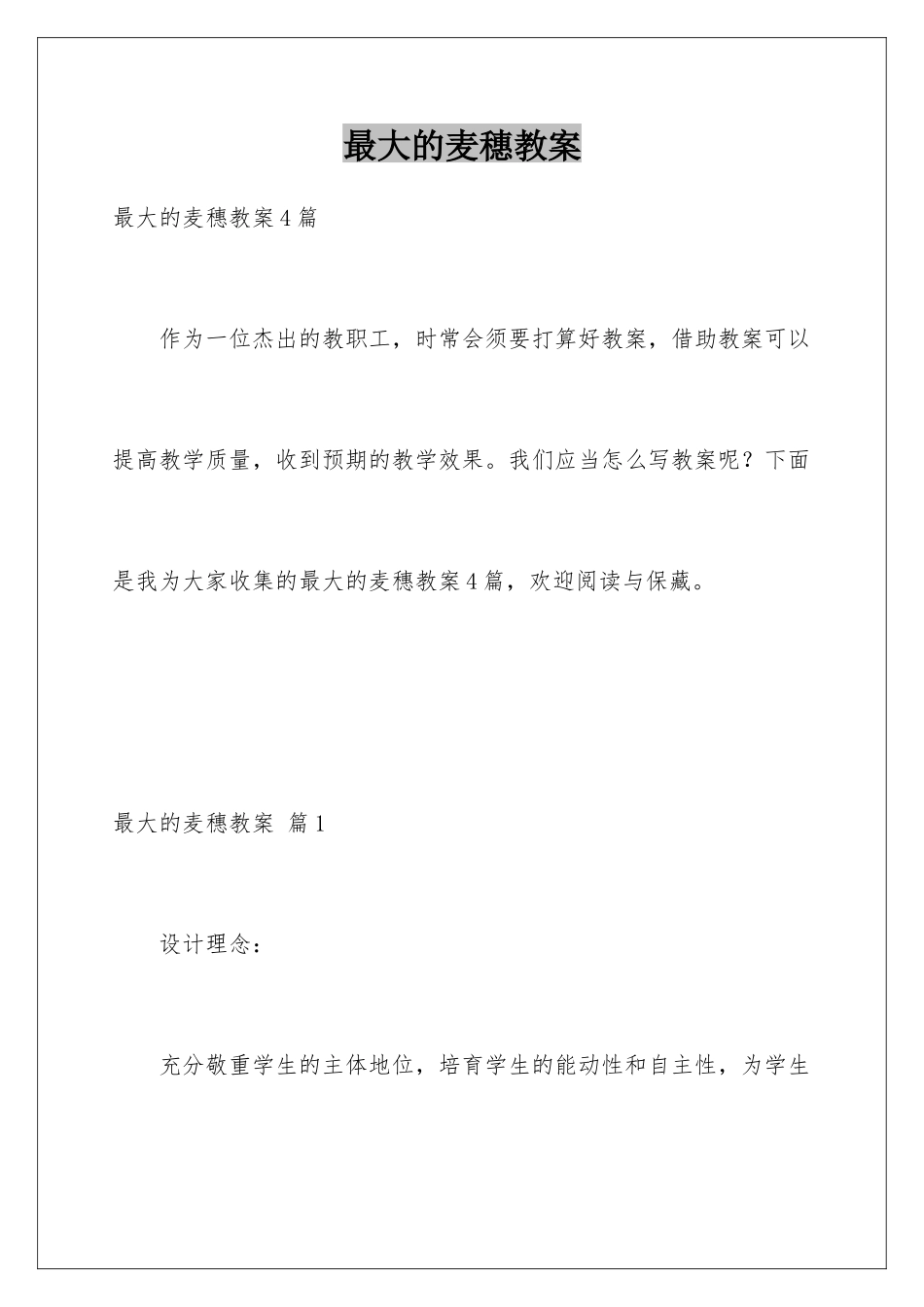 最大的麦穗教案

最大的麦穗教案4篇

作为一位杰出的教职工，时常会须要打算好教案，借助教案可以提高教学质量，收到预期的教学效果。我们应当怎么写教案呢？下面是我为大家收集的最大的麦穗教案4篇，欢迎阅读与保藏。

最大的麦穗教案 篇1

设计理念：

充分敬重学生的主体地位，培育学生的能动性和自主性，为学生